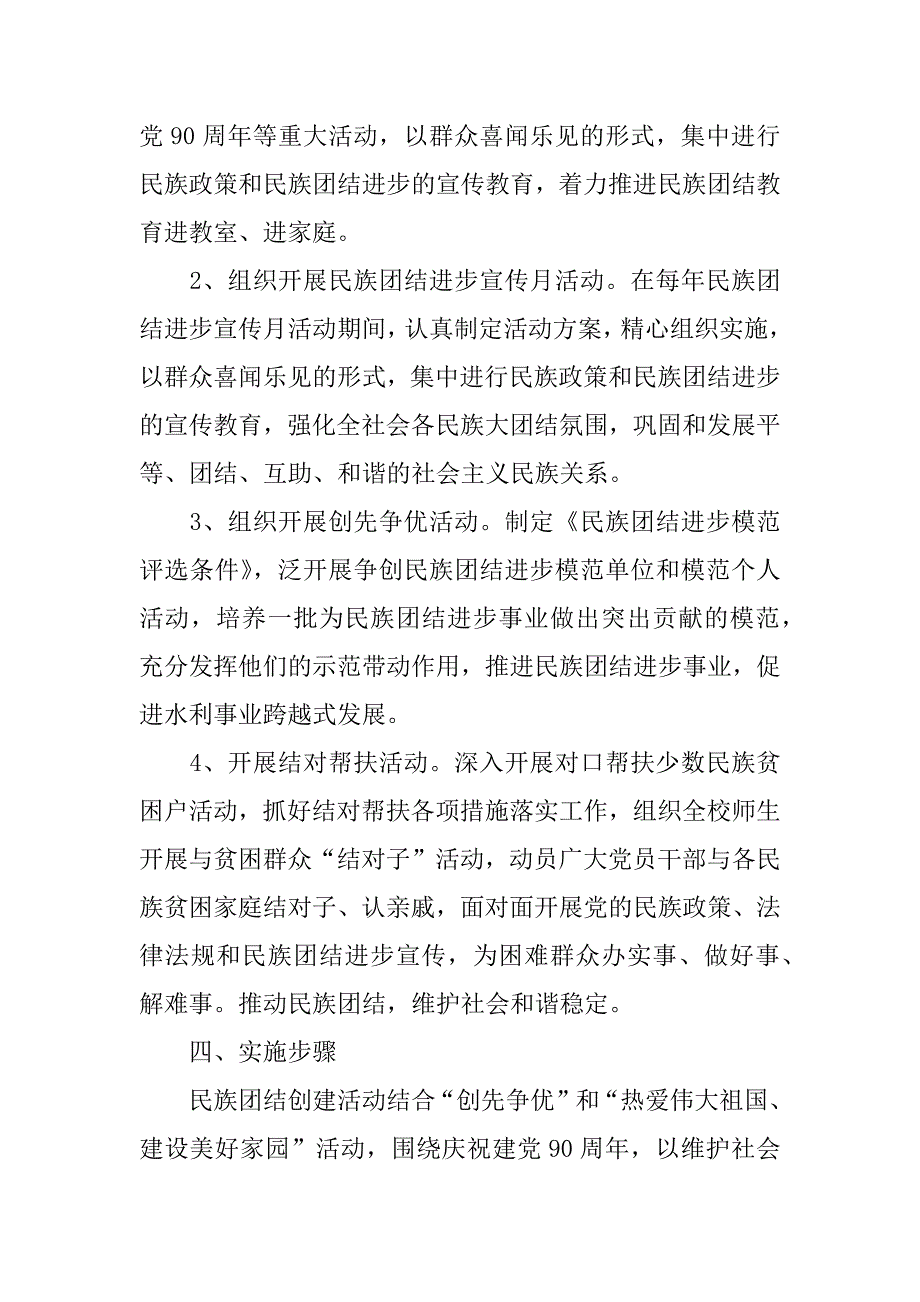 党 90 周年等重大活动，以群众喜闻乐见的形式，集中进行民族政策和民族团结进步的宣传教育，着力推进民族团结教育进教室、进家庭。

2、组织开展民族团结进步宣传月活动。在每年民族团结进步宣传月活动期间，认真制定活动方案，精心组织实施，以群众喜闻乐见的形式，集中进行民族政策和民族团结进步的宣传教育，强化全社会各民族大团结氛围，巩固和发展平等、团结、互助、和谐的社会主义民族关系。

3、组织开展创先争优活动。制定《民族团结进步模范评选条件》，泛开展争创民族团结进步模范单位和模范个人活动，培养一批为民族团结进步事业做出突出贡献的模范，充分发挥他们的示范带动作用，推进民族团结进步事业，促进水利事业跨越式发展。

4、开展结对帮扶活动。深入开展对口帮扶少数民族贫困户活动，抓好结对帮扶各项措施落实工作，组织全校师生开展与贫困群众“结对子”活动，动员广大党员干部与各民族贫困家庭结对子、认亲戚，面对面开展党的民族政策、法律法规和民族团结进步宣传，为困难群众办实事、做好事、解难事。推动民族团结，维护社会和谐稳定。

四、实施步骤

民族团结创建活动结合“创先争优”和“热爱伟大祖国、建设美好家园”活动，围绕庆祝建党 90 周年，以维护社会